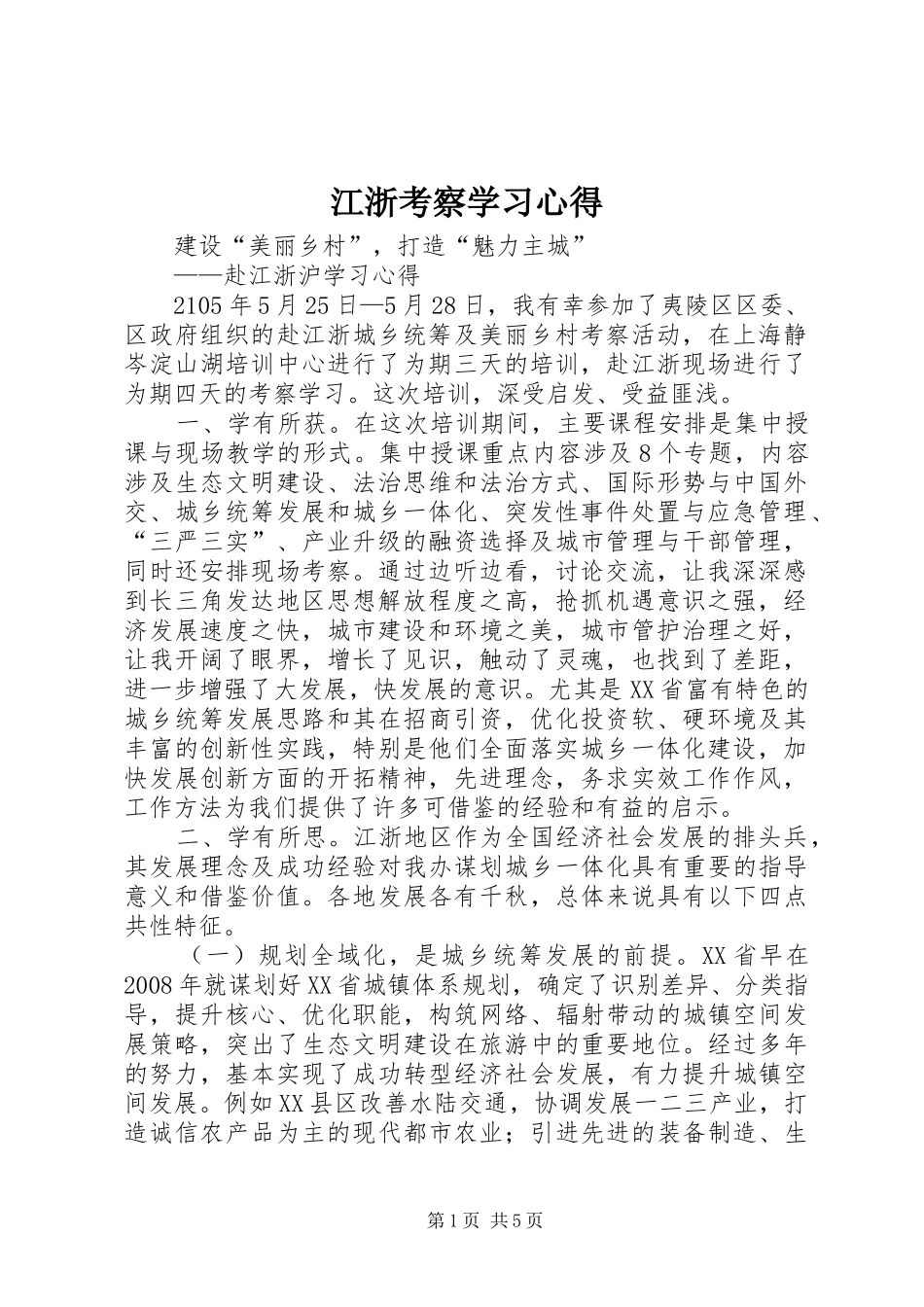 江浙考察学习心得

建设“美丽乡村”，打造“魅力主城”

——赴江浙沪学习心得

2105年5月25日—5月28日，我有幸参加了夷陵区区委、区政府组织的赴江浙城乡统筹及美丽乡村考察活动，在上海静岑淀山湖培训中心进行了为期三天的培训，赴江浙现场进行了为期四天的考察学习。这次培训，深受启发、受益匪浅。

一、学有所获。在这次培训期间，主要课程安排是集中授课与现场教学的形式。集中授课重点内容涉及8个专题，内容涉及生态文明建设、法治思维和法治方式、国际形势与中国外交、城乡统筹发展和城乡一体化、突发性事件处置与应急管理、“三严三实”、产业升级的融资选择及城市管理与干部管理，同时还安排现场考察。通过边听边看，讨论交流，让我深深感到长三角发达地区思想解放程度之高，抢抓机遇意识之强，经济发展速度之快，城市建设和环境之美，城市管护治理之好，让我开阔了眼界，增长了见识，触动了灵魂，也找到了差距，进一步增强了大发展，快发展的意识。尤其是XX省富有特色的城乡统筹发展思路和其在招商引资，优化投资软、硬环境及其丰富的创新性实践，特别是他们全面落实城乡一体化建设，加快发展创新方面的开拓精神，先进理念，务求实效工作作风，工作方法为我们提供了许多可借鉴的经验和有益的启示。

二、学有所思。江浙地区作为全国经济社会发展的排头兵，其发展理念及成功经验对我办谋划城乡一体化具有重要的指导意义和借鉴价值。各地发展各有千秋，总体来说具有以下四点共性特征。

（一）规划全域化，是城乡统筹发展的前提。XX省早在2008年就谋划好XX省城镇体系规划，确定了识别差异、分类指导，提升核心、优化职能，构筑网络、辐射带动的城镇空间发展策略，突出了生态文明建设在旅游中的重要地位。经过多年的努力，基本实现了成功转型经济社会发展，有力提升城镇空间发展。例如XX县区改善水陆交通，协调发展一二三产业，打造诚信农产品为主的现代都市农业；引进先进的装备制造、生

第1页 共5页